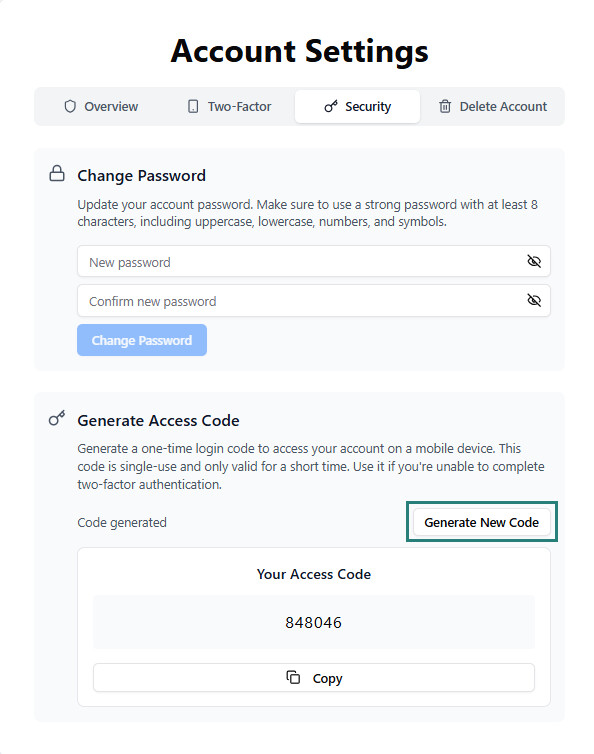 Account Settings

Overview
Two-Factor
Security
Delete Account

Change Password

Update your account password. Make sure to use a strong password with at least 8 characters, including uppercase, lowercase, numbers, and symbols.

New password

Confirm new password

Change Password

Generate Access Code

Generate a one-time login code to access your account on a mobile device. This code is single-use and only valid for a short time. Use it if you're unable to complete two-factor authentication.

Code generated

Generate New Code

Your Access Code

848046

Copy